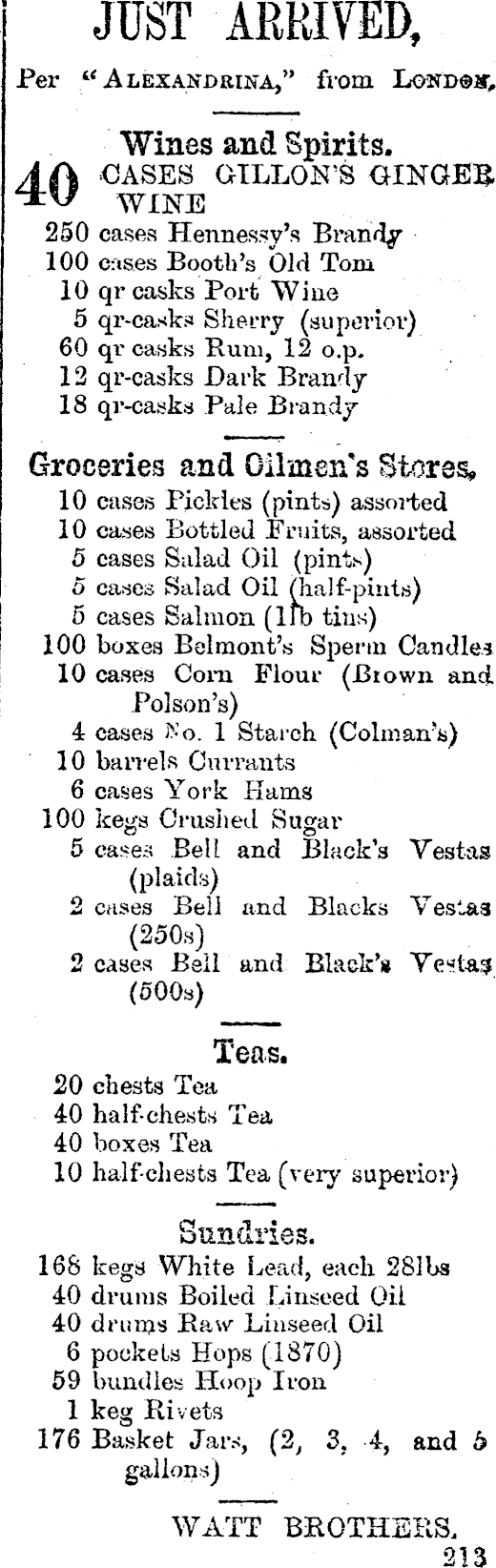 JUST ARRIVED,

Per "ALEXANDRINA," from LONDON,

Wines and Spirits.

40 CASES GILLON'S GINGER WINE
250 cases Hennessy's Brandy
100 cases Booth's Old Tom
10 qr casks Port Wine
5 qr-casks Sherry (superior)
60 qr casks Rum, 12 o.p.
12 qr-casks Dark Brandy
18 qr-casks Pale Brandy

Groceries and Oilmen's Stores,

10 cases Pickles (pints) assorted
10 cases Bottled Fruits, assorted
5 cases Salad Oil (pints)
5 cases Salad Oil (half-pints)
5 cases Salmon (1lb tins)
100 boxes Belmont's Sperm Candles
10 cases Corn Flour (Brown and Polson's)
4 cases No. 1 Starch (Colman's)
10 barrels Currants
6 cases York Hams
100 kegs Crushed Sugar
5 cases Bell and Black's Vestas (plaids)
2 cases Bell and Blacks Vestas (250s)
2 cases Bell and Black's Vestas (500s)

Teas.

20 chests Tea
40 half-chests Tea
40 boxes Tea
10 half-chests Tea (very superior)

Sundries.

168 kegs White Lead, each 28lbs
40 drums Boiled Linseed Oil
40 drums Raw Linseed Oil
6 pockets Hops (1870)
59 bundles Hoop Iron
1 keg Rivets
176 Basket Jars, (2, 3, 4, and 5 gallons)

WATT BROTHERS.
213